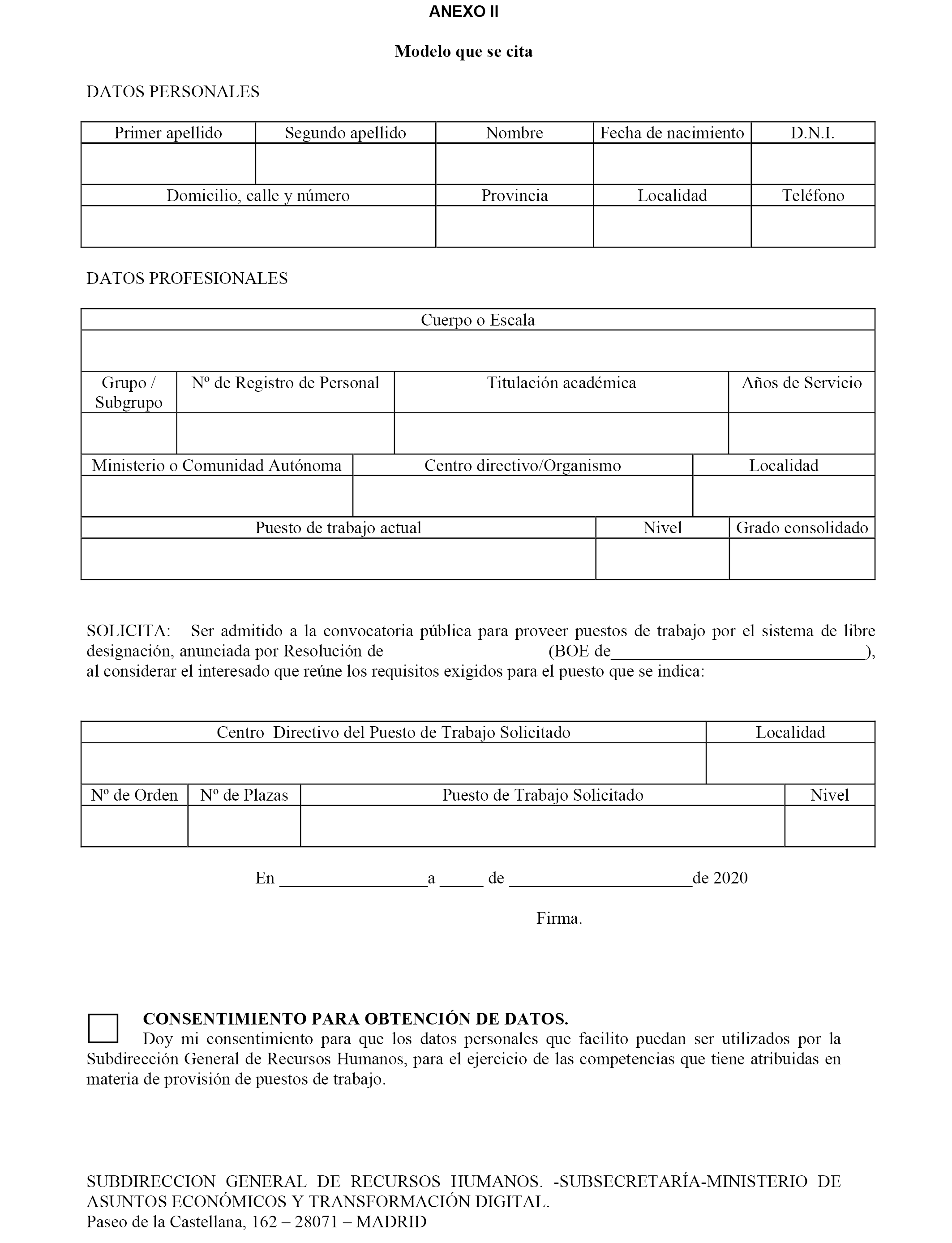 ANEXO II

Modelo que se cita

DATOS PERSONALES

| Primer apellido | Segundo apellido | Nombre | Fecha de nacimiento | D.N.I. |
|---|---|---|---|---|
| | | | | |

| Domicilio, calle y número | Provincia | Localidad | Teléfono |
|---|---|---|---|
| | | | |

DATOS PROFESIONALES

| Cuerpo o Escala |
|---|
| |

| Grupo / Subgrupo | Nº de Registro de Personal | Titulación académica | Años de Servicio |
|---|---|---|---|
| | | | |

| Ministerio o Comunidad Autónoma | Centro directivo/Organismo | Localidad |
|---|---|---|
| | | |

| Puesto de trabajo actual | Nivel | Grado consolidado |
|---|---|---|
| | | |

SOLICITA: Ser admitido a la convocatoria pública para proveer puestos de trabajo por el sistema de libre designación, anunciada por Resolución de (BOE de______________________________), al considerar el interesado que reúne los requisitos exigidos para el puesto que se indica:

| Centro Directivo del Puesto de Trabajo Solicitado | Localidad |
|---|---|
| | |

| Nº de Orden | Nº de Plazas | Puesto de Trabajo Solicitado | Nivel |
|---|---|---|---|
| | | | |

En _________________a _____ de _____________________de 2020

Firma.

CONSENTIMIENTO PARA OBTENCIÓN DE DATOS.
Doy mi consentimiento para que los datos personales que facilito puedan ser utilizados por la Subdirección General de Recursos Humanos, para el ejercicio de las competencias que tiene atribuidas en materia de provisión de puestos de trabajo.

SUBDIRECCION GENERAL DE RECURSOS HUMANOS. -SUBSECRETARÍA-MINISTERIO DE ASUNTOS ECONÓMICOS Y TRANSFORMACIÓN DIGITAL.
Paseo de la Castellana, 162 – 28071 – MADRID